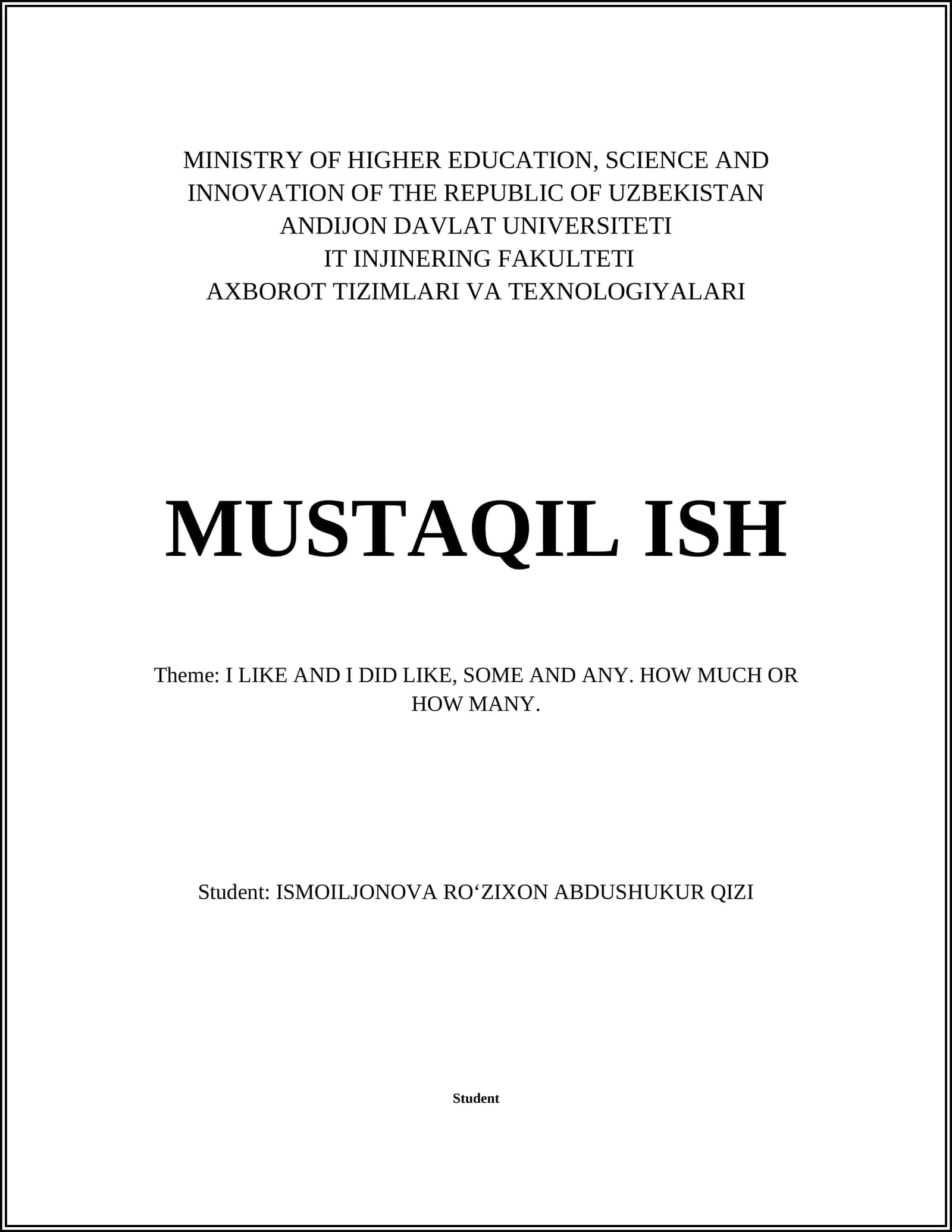 MINISTRY OF HIGHER EDUCATION, SCIENCE AND INNOVATION OF THE REPUBLIC OF UZBEKISTAN
ANDIJON DAVLAT UNIVERSITETI
IT INJINERING FAKULTETI
AXBOROT TIZIMLARI VA TEXNOLOGIYALARI

MUSTAQIL ISH

Theme: I LIKE AND I DID LIKE, SOME AND ANY. HOW MUCH OR HOW MANY.

Student: ISMOILJONOVA RO‘ZIXON ABDUSHUKUR QIZI

Student